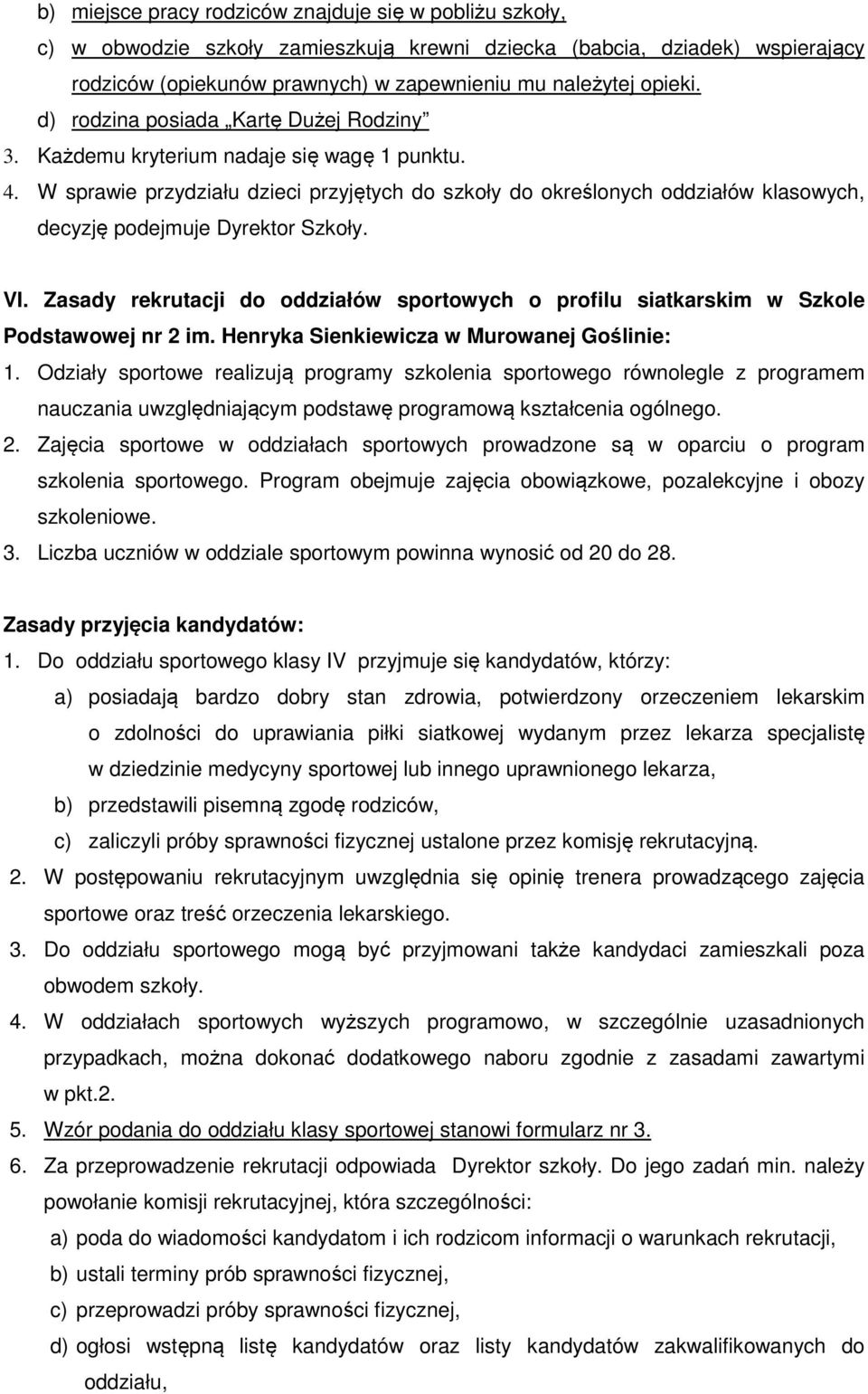 b) miejsce pracy rodziców znajduje się w pobliżu szkoły,

c) w obwodzie szkoły zamieszkują krewni dziecka (babcia, dziadek) wspierający rodziców (opiekunów prawnych) w zapewnieniu mu należytej opieki.

d) rodzina posiada „Kartę Dużej Rodziny”

3. Każdemu kryterium nadaje się wagę 1 punktu.

4. W sprawie przydziału dzieci przyjętych do szkoły do określonych oddziałów klasowych, decyzję podejmuje Dyrektor Szkoły.

VI. Zasady rekrutacji do oddziałów sportowych o profilu siatkarskim w Szkole Podstawowej nr 2 im. Henryka Sienkiewicza w Murowanej Goślinie:

1. Odziały sportowe realizują programy szkolenia sportowego równolegle z programem nauczania uwzględniającym podstawę programową kształcenia ogólnego.

2. Zajęcia sportowe w oddziałach sportowych prowadzone są w oparciu o program szkolenia sportowego. Program obejmuje zajęcia obowiązkowe, pozalekcyjne i obozy szkoleniowe.

3. Liczba uczniów w oddziale sportowym powinna wynosić od 20 do 28.

Zasady przyjęcia kandydatów:

1. Do oddziału sportowego klasy IV przyjmuje się kandydatów, którzy:

a) posiadają bardzo dobry stan zdrowia, potwierdzony orzeczeniem lekarskim o zdolności do uprawiania piłki siatkowej wydanym przez lekarza specjalistę w dziedzinie medycyny sportowej lub innego uprawnionego lekarza,

b) przedstawili pisemną zgodę rodziców,

c) zaliczyli próby sprawności fizycznej ustalone przez komisję rekrutacyjną.

2. W postępowaniu rekrutacyjnym uwzględnia się opinię trenera prowadzącego zajęcia sportowe oraz treść orzeczenia lekarskiego.

3. Do oddziału sportowego mogą być przyjmowani także kandydaci zamieszkali poza obwodem szkoły.

4. W oddziałach sportowych wyższych programowo, w szczególnie uzasadnionych przypadkach, można dokonać dodatkowego naboru zgodnie z zasadami zawartymi w pkt.2.

5. Wzór podania do oddziału klasy sportowej stanowi formularz nr 3.

6. Za przeprowadzenie rekrutacji odpowiada Dyrektor szkoły. Do jego zadań min. należy powołanie komisji rekrutacyjnej, która szczególności:

a) poda do wiadomości kandydatom i ich rodzicom informacji o warunkach rekrutacji,

b) ustali terminy prób sprawności fizycznej,

c) przeprowadzi próby sprawności fizycznej,

d) ogłosi wstępną listę kandydatów oraz listy kandydatów zakwalifikowanych do oddziału,